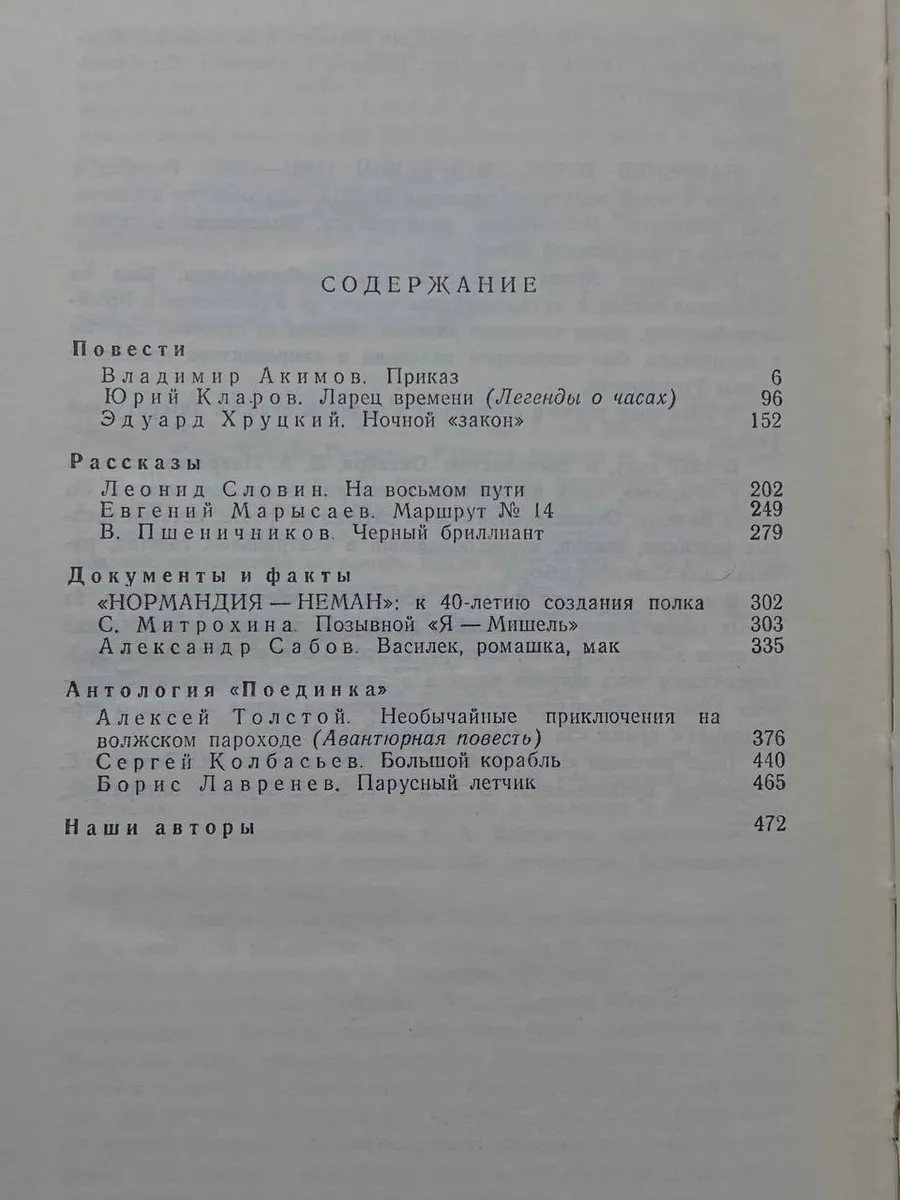 СОДЕРЖАНИЕ

Повести
Владимир Акимов. Приказ 6
Юрий Кларов. Ларец времени (Легенды о часах) 96
Эдуард Хруцкий. Ночной «закон» 152

Рассказы
Леонид Словин. На восьмом пути 202
Евгений Марысаев. Маршрут № 14 249
В. Пшеничников. Черный бриллиант 279

Документы и факты
«НОРМАНДИЯ — НЕМАН»: к 40-летию создания полка 302
С. Митрохина. Позывной «Я — Мишель» 303
Александр Сабов. Василек, ромашка, мак 335

Антология «Поединка»
Алексей Толстой. Необычайные приключения на волжском пароходе (Авантюрная повесть) 376
Сергей Колбасьев. Большой корабль 440
Борис Лавренев. Парусный летчик 465

Наши авторы 472